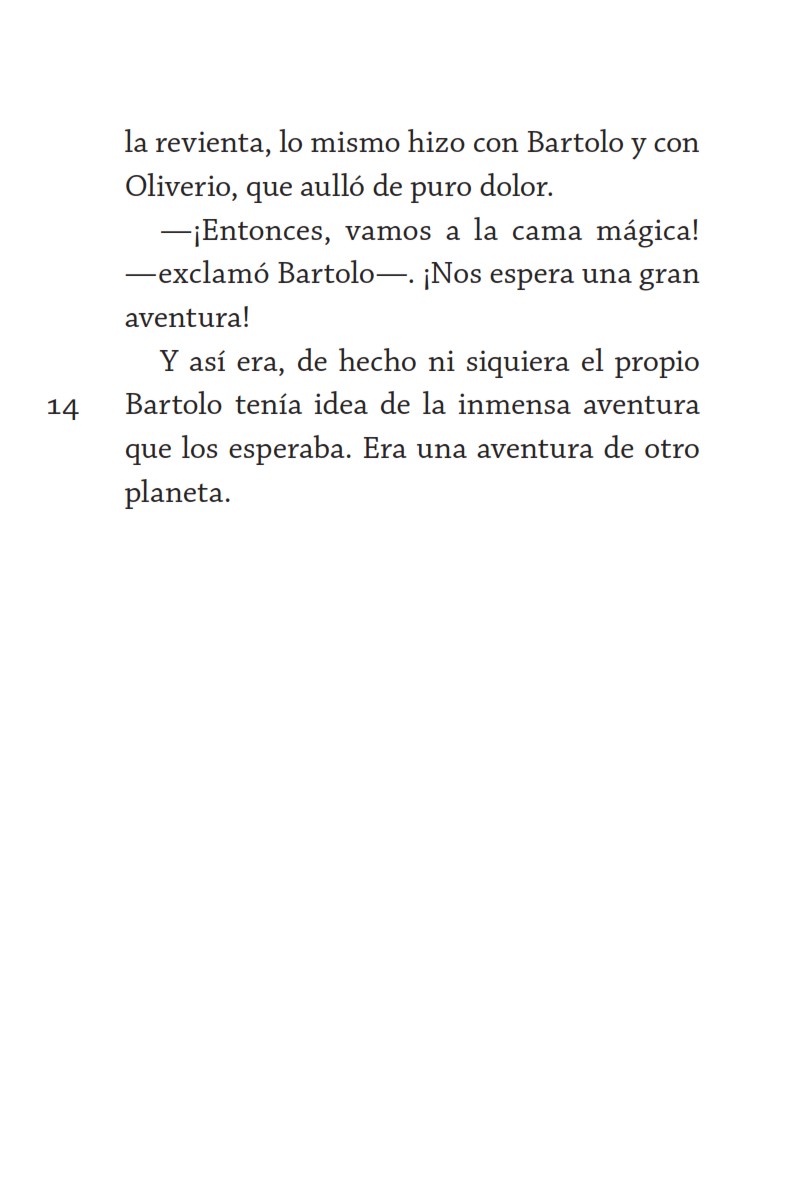 la revienta, lo mismo hizo con Bartolo y con Oliverio, que aulló de puro dolor.

—¡Entonces, vamos a la cama mágica! —exclamó Bartolo—. ¡Nos espera una gran aventura!

Y así era, de hecho ni siquiera el propio Bartolo tenía idea de la inmensa aventura que los esperaba. Era una aventura de otro planeta.

14